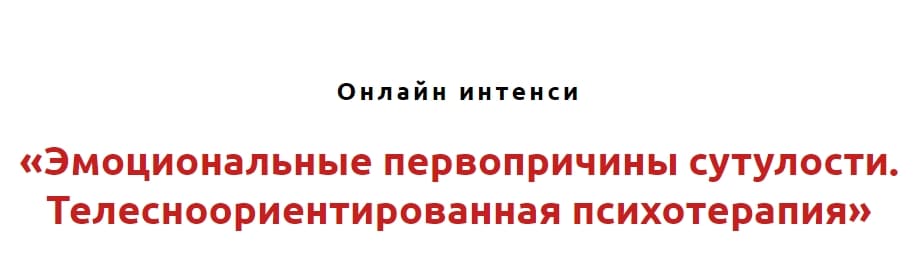 Онлайн интенси

«Эмоциональные первопричины сутулости. Телесноориентированная психотерапия»